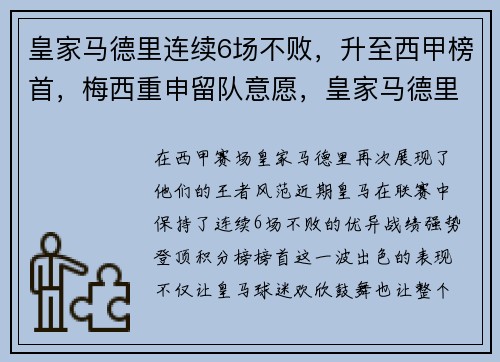 皇家马德里连续6场不败，升至西甲榜首，梅西重申留队意愿，皇家马德里

在西甲赛场皇家马德里再次展现了他们的王者风范近期皇马在联赛中保持了连续6场不败的优异战绩强势登顶积分榜榜首这一波出色的表现不仅让皇马球迷欢欣鼓舞也让整个